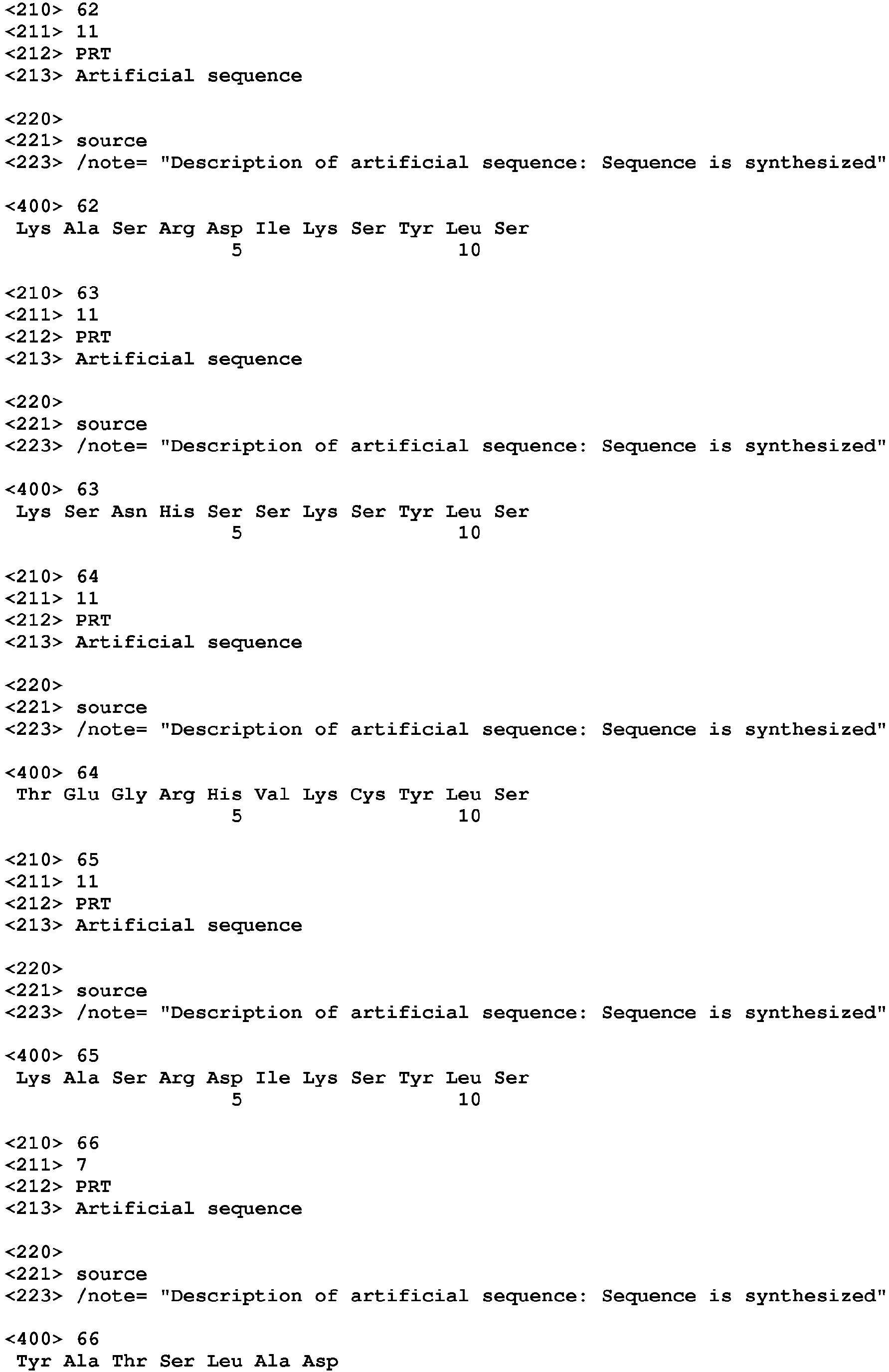 <210> 62
<211> 11
<212> PRT
<213> Artificial sequence

<220>
<221> source
<223> /note= "Description of artificial sequence: Sequence is synthesized"

<400> 62
Lys Ala Ser Arg Asp Ile Lys Ser Tyr Leu Ser
5 10

<210> 63
<211> 11
<212> PRT
<213> Artificial sequence

<220>
<221> source
<223> /note= "Description of artificial sequence: Sequence is synthesized"

<400> 63
Lys Ser Asn His Ser Ser Lys Ser Tyr Leu Ser
5 10

<210> 64
<211> 11
<212> PRT
<213> Artificial sequence

<220>
<221> source
<223> /note= "Description of artificial sequence: Sequence is synthesized"

<400> 64
Thr Glu Gly Arg His Val Lys Cys Tyr Leu Ser
5 10

<210> 65
<211> 11
<212> PRT
<213> Artificial sequence

<220>
<221> source
<223> /note= "Description of artificial sequence: Sequence is synthesized"

<400> 65
Lys Ala Ser Arg Asp Ile Lys Ser Tyr Leu Ser
5 10

<210> 66
<211> 7
<212> PRT
<213> Artificial sequence

<220>
<221> source
<223> /note= "Description of artificial sequence: Sequence is synthesized"

<400> 66
Tyr Ala Thr Ser Leu Ala Asp